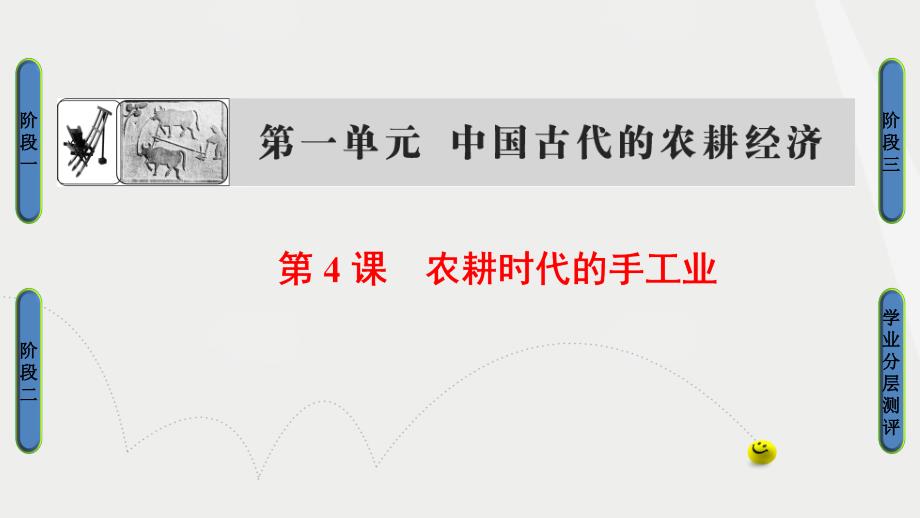 阶段一

第一单元　中国古代的农耕经济

阶段三

第 4 课　农耕时代的手工业

阶段二

学业分层测评